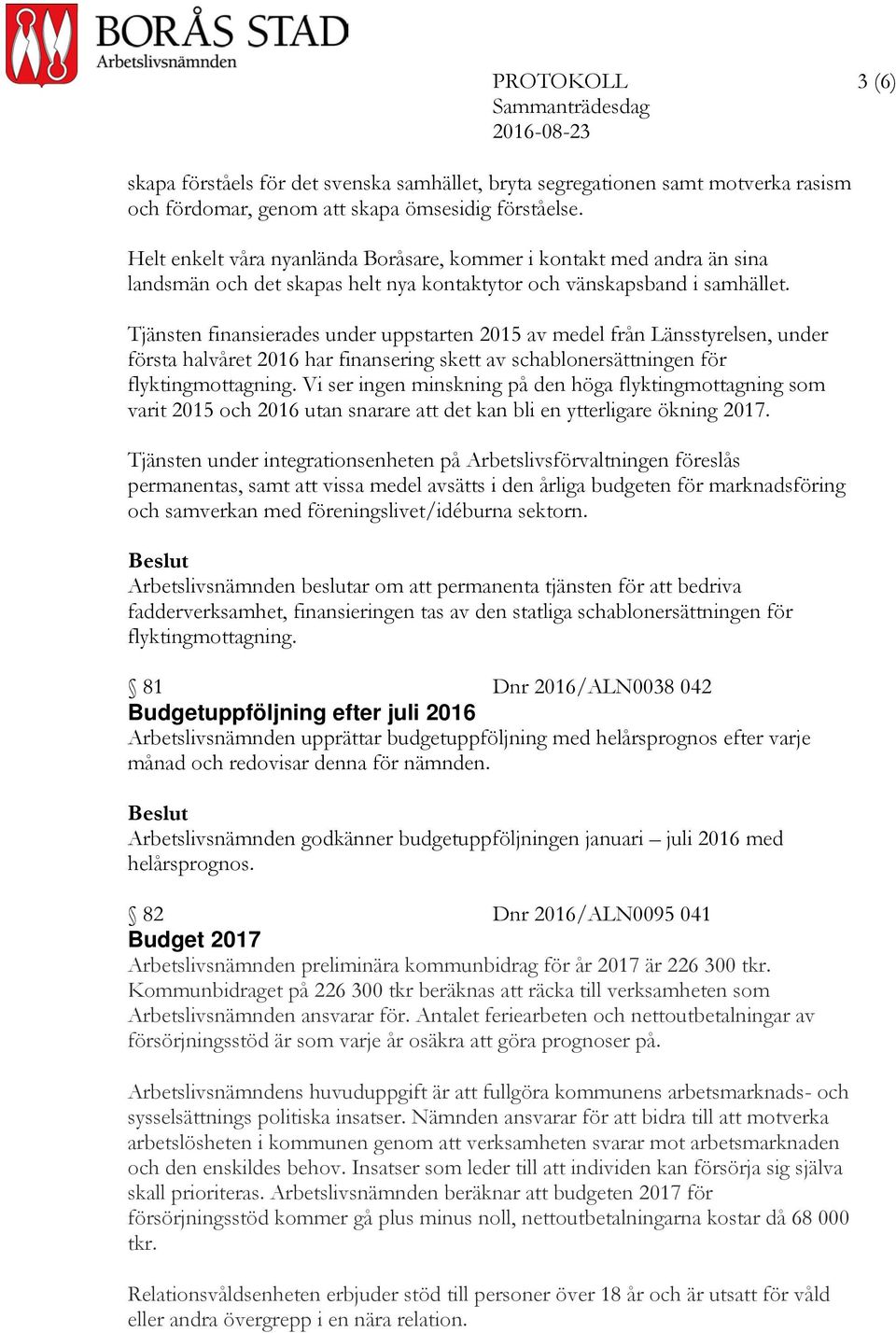 BORÅS STAD
Arbetslivsnämnden

PROTOKOLL
Sammanträdesdag
2016-08-23

3 (6)

skapa förståels för det svenska samhället, bryta segregationen samt motverka rasism och fördomar, genom att skapa ömsesidig förståelse.

Helt enkelt våra nyanlända Boråsare, kommer i kontakt med andra än sina landsmän och det skapas helt nya kontaktytor och vänskapsband i samhället.

Tjänsten finansierades under uppstarten 2015 av medel från Länsstyrelsen, under första halvåret 2016 har finansering skett av schablonersättningen för flyktingmottagning. Vi ser ingen minskning på den höga flyktingmottagning som varit 2015 och 2016 utan snarare att det kan bli en ytterligare ökning 2017.

Tjänsten under integrationsenheten på Arbetslivsförvaltningen föreslås permanentas, samt att vissa medel avsätts i den årliga budgeten för marknadsföring och samverkan med föreningslivet/idéburna sektorn.

Beslut
Arbetslivsnämnden beslutar om att permanenta tjänsten för att bedriva fadderverksamhet, finansieringen tas av den statliga schablonersättningen för flyktingmottagning.

§ 81 Dnr 2016/ALN0038 042
Budgetuppföljning efter juli 2016
Arbetslivsnämnden upprättar budgetuppföljning med helårsprognos efter varje månad och redovisar denna för nämnden.

Beslut
Arbetslivsnämnden godkänner budgetuppföljningen januari – juli 2016 med helårsprognos.

§ 82 Dnr 2016/ALN0095 041
Budget 2017
Arbetslivsnämnden preliminära kommunbidrag för år 2017 är 226 300 tkr. Kommunbidraget på 226 300 tkr beräknas att räcka till verksamheten som Arbetslivsnämnden ansvarar för. Antalet feriearbeten och nettoutbetalningar av försörjningsstöd är som varje år osäkra att göra prognoser på.

Arbetslivsnämndens huvuduppgift är att fullgöra kommunens arbetsmarknads- och sysselsättnings politiska insatser. Nämnden ansvarar för att bidra till att motverka arbetslösheten i kommunen genom att verksamheten svarar mot arbetsmarknaden och den enskildes behov. Insatser som leder till att individen kan försörja sig själva skall prioriteras. Arbetslivsnämnden beräknar att budgeten 2017 för försörjningsstöd kommer gå plus minus noll, nettoutbetalningarna kostar då 68 000 tkr.

Relationsvåldsenheten erbjuder stöd till personer över 18 år och är utsatt för våld eller andra övergrepp i en nära relation.